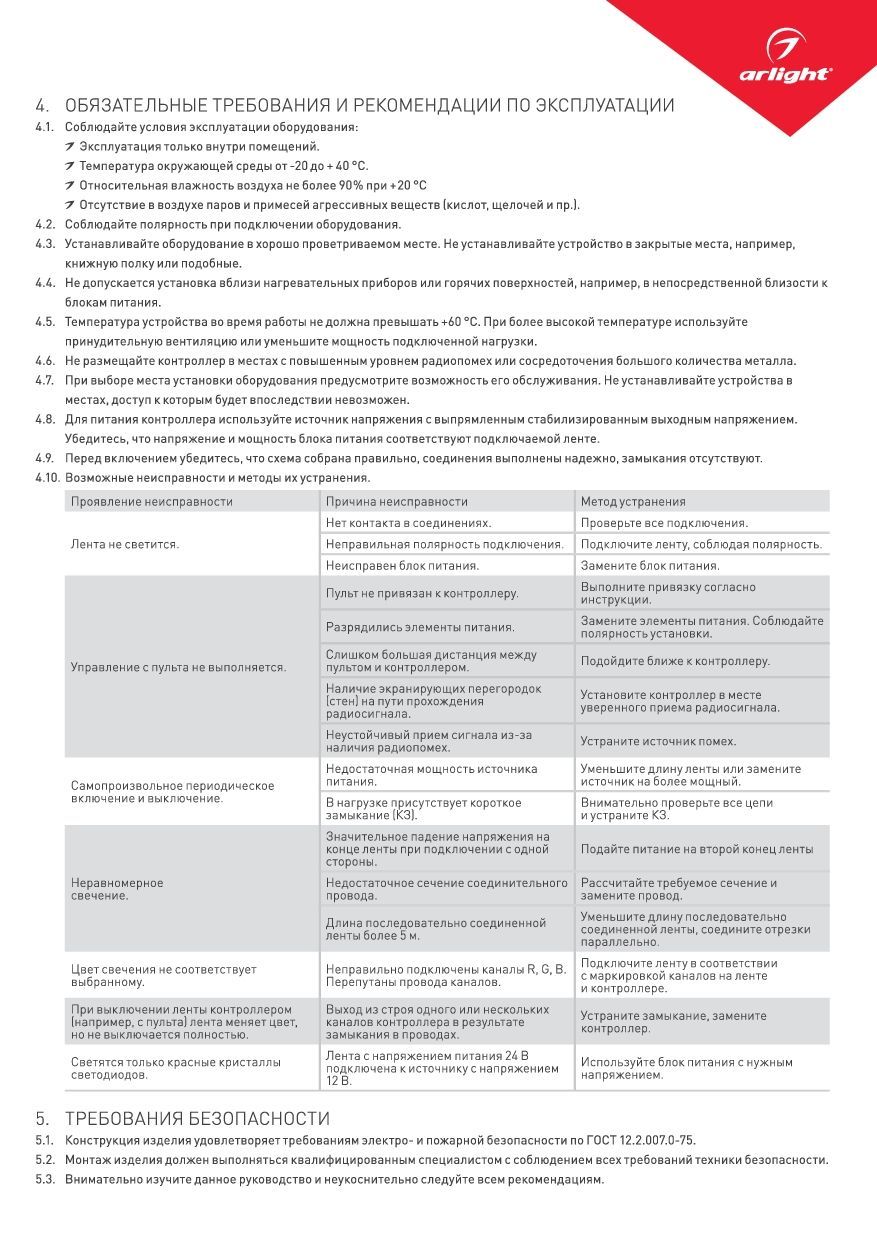 arlight

4. ОБЯЗАТЕЛЬНЫЕ ТРЕБОВАНИЯ И РЕКОМЕНДАЦИИ ПО ЭКСПЛУАТАЦИИ

4.1. Соблюдайте условия эксплуатации оборудования:
Эксплуатация только внутри помещений.
Температура окружающей среды от -20 до + 40 °C.
Относительная влажность воздуха не более 90% при +20 °C
Отсутствие в воздухе паров и примесей агрессивных веществ (кислот, щелочей и пр.).
4.2. Соблюдайте полярность при подключении оборудования.
4.3. Устанавливайте оборудование в хорошо проветриваемом месте. Не устанавливайте устройство в закрытые места, например, книжную полку или подобные.
4.4. Не допускается установка вблизи нагревательных приборов или горячих поверхностей, например, в непосредственной близости к блокам питания.
4.5. Температура устройства во время работы не должна превышать +60 °C. При более высокой температуре используйте принудительную вентиляцию или уменьшите мощность подключенной нагрузки.
4.6. Не размещайте контроллер в местах с повышенным уровнем радиопомех или сосредоточения большого количества металла.
4.7. При выборе места установки оборудования предусмотрите возможность его обслуживания. Не устанавливайте устройства в местах, доступ к которым будет впоследствии невозможен.
4.8. Для питания контроллера используйте источник напряжения с выпрямленным стабилизированным выходным напряжением. Убедитесь, что напряжение и мощность блока питания соответствуют подключаемой ленте.
4.9. Перед включением убедитесь, что схема собрана правильно, соединения выполнены надежно, замыкания отсутствуют.
4.10. Возможные неисправности и методы их устранения.

| Проявление неисправности | Причина неисправности | Метод устранения |
|---|---|---|
| Лента не светится. | Нет контакта в соединениях. | Проверьте все подключения. |
| | Неправильная полярность подключения. | Подключите ленту, соблюдая полярность. |
| | Неисправен блок питания. | Замените блок питания. |
| Управление с пульта не выполняется. | Пульт не привязан к контроллеру. | Выполните привязку согласно инструкции. |
| | Разрядились элементы питания. | Замените элементы питания. Соблюдайте полярность установки. |
| | Слишком большая дистанция между пультом и контроллером. | Подойдите ближе к контроллеру. |
| | Наличие экранирующих перегородок (стен) на пути прохождения радиосигнала. | Установите контроллер в месте уверенного приема радиосигнала. |
| | Неустойчивый прием сигнала из-за наличия радиопомех. | Устраните источник помех. |
| Самопроизвольное периодическое включение и выключение. | Недостаточная мощность источника питания. | Уменьшите длину ленты или замените источник на более мощный. |
| | В нагрузке присутствует короткое замыкание (КЗ). | Внимательно проверьте все цепи и устраните КЗ. |
| Неравномерное свечение. | Значительное падение напряжения на конце ленты при подключении с одной стороны. | Подайте питание на второй конец ленты |
| | Недостаточное сечение соединительного провода. | Рассчитайте требуемое сечение и замените провод. |
| | Длина последовательно соединенной ленты более 5 м. | Уменьшите длину последовательно соединенной ленты, соедините отрезки параллельно. |
| Цвет свечения не соответствует выбранному. | Неправильно подключены каналы R, G, B. Перепутаны провода каналов. | Подключите ленту в соответствии с маркировкой каналов на ленте и контроллере. |
| При выключении ленты контроллером (например, с пульта) лента меняет цвет, но не выключается полностью. | Выход из строя одного или нескольких каналов контроллера в результате замыкания в проводах. | Устраните замыкание, замените контроллер. |
| Светятся только красные кристаллы светодиодов. | Лента с напряжением питания 24 В подключена к источнику с напряжением 12 В. | Используйте блок питания с нужным напряжением. |

5. ТРЕБОВАНИЯ БЕЗОПАСНОСТИ

5.1. Конструкция изделия удовлетворяет требованиям электро- и пожарной безопасности по ГОСТ 12.2.007.0-75.
5.2. Монтаж изделия должен выполняться квалифицированным специалистом с соблюдением всех требований техники безопасности.
5.3. Внимательно изучите данное руководство и неукоснительно следуйте всем рекомендациям.